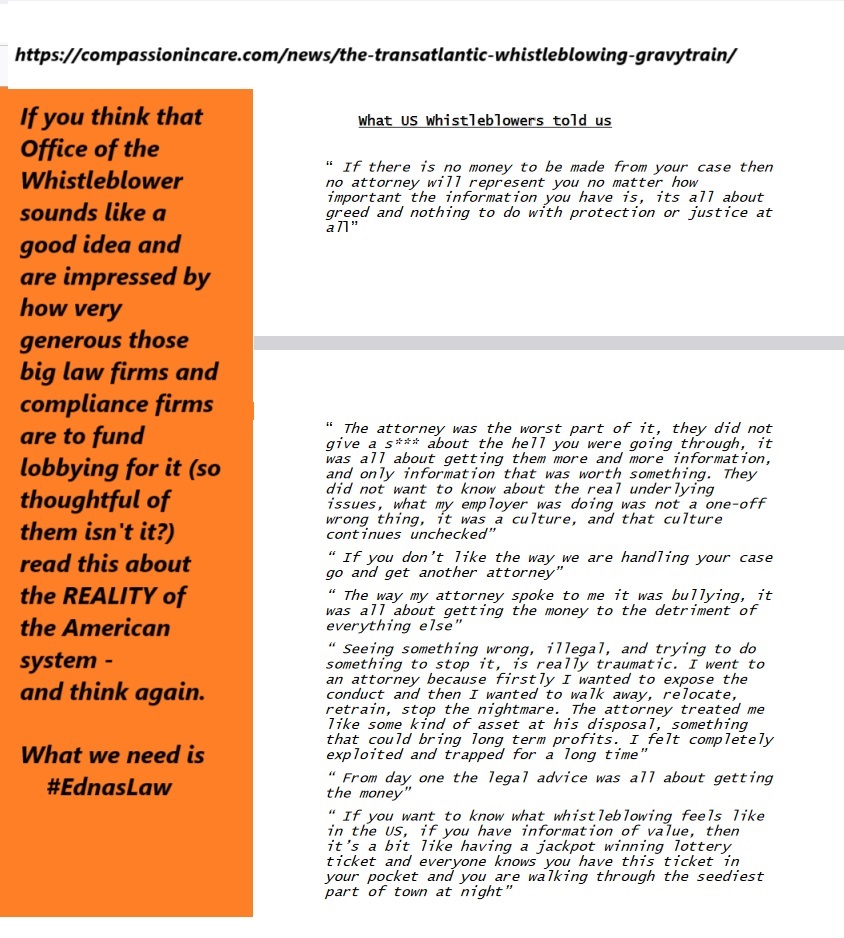 https://compassionincare.com/news/the-transatlantic-whistleblowing-gravytrain/

If you think that Office of the Whistleblower sounds like a good idea and are impressed by how very generous those big law firms and compliance firms are to fund lobbying for it (so thoughtful of them isn't it?) read this about the REALITY of the American system - and think again.

What we need is #EdnasLaw

What US Whistleblowers told us

" If there is no money to be made from your case then no attorney will represent you no matter how important the information you have is, its all about greed and nothing to do with protection or justice at all"

" The attorney was the worst part of it, they did not give a s*** about the hell you were going through, it was all about getting them more and more information, and only information that was worth something. They did not want to know about the real underlying issues, what my employer was doing was not a one-off wrong thing, it was a culture, and that culture continues unchecked"

" If you don't like the way we are handling your case go and get another attorney"

" The way my attorney spoke to me it was bullying, it was all about getting the money to the detriment of everything else"

" Seeing something wrong, illegal, and trying to do something to stop it, is really traumatic. I went to an attorney because firstly I wanted to expose the conduct and then I wanted to walk away, relocate, retrain, stop the nightmare. The attorney treated me like some kind of asset at his disposal, something that could bring long term profits. I felt completely exploited and trapped for a long time"

" From day one the legal advice was all about getting the money"

" If you want to know what whistleblowing feels like in the US, if you have information of value, then it's a bit like having a jackpot winning lottery ticket and everyone knows you have this ticket in your pocket and you are walking through the seediest part of town at night"